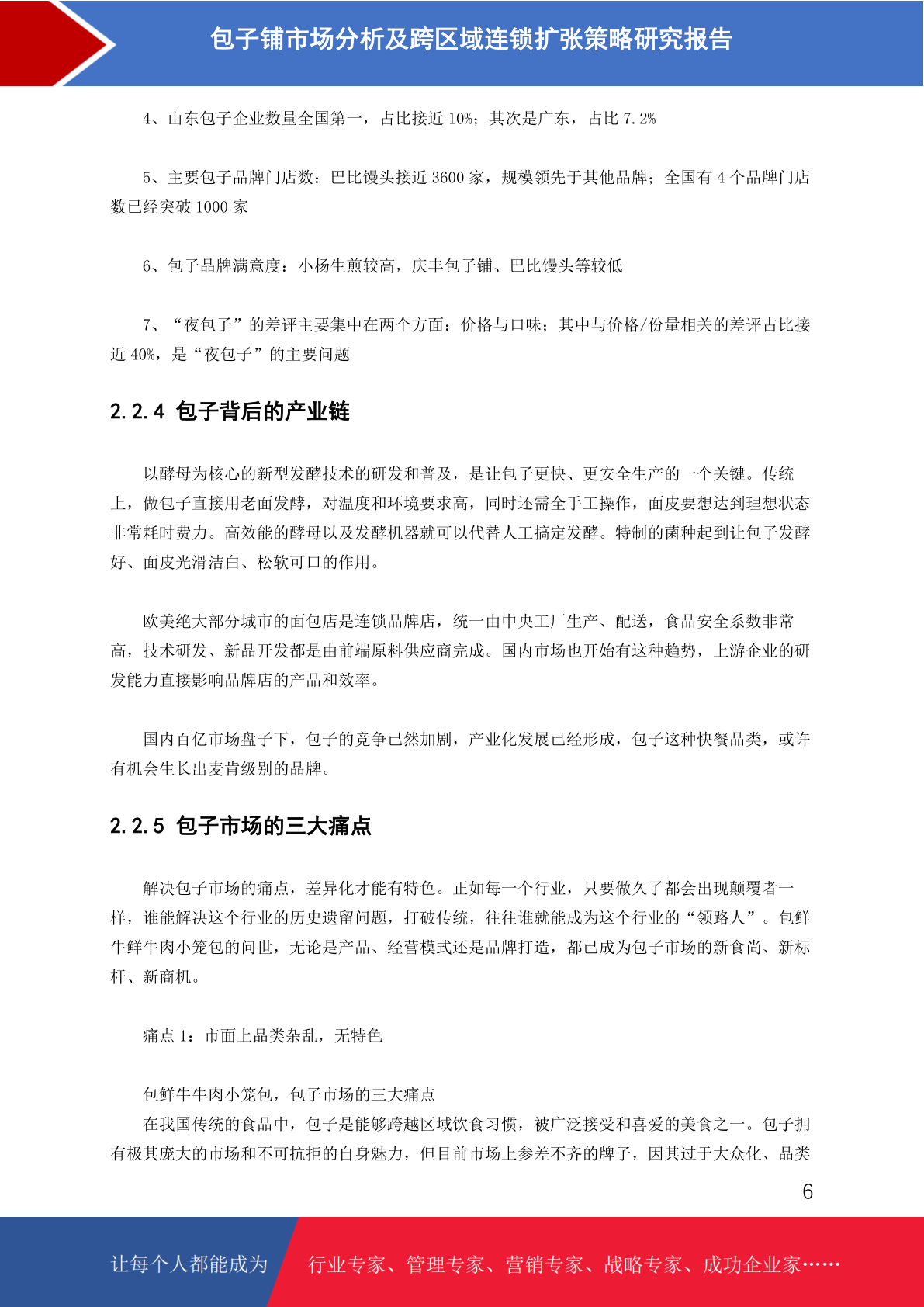 包子铺市场分析及跨区域连锁扩张策略研究报告

4、山东包子企业数量全国第一，占比接近 10%；其次是广东，占比 7.2%

5、主要包子品牌门店数：巴比馒头接近 3600 家，规模领先于其他品牌；全国有 4 个品牌门店数已经突破 1000 家

6、包子品牌满意度：小杨生煎较高，庆丰包子铺、巴比馒头等较低

7、“夜包子”的差评主要集中在两个方面：价格与口味；其中与价格/份量相关的差评占比接近 40%，是“夜包子”的主要问题

2.2.4 包子背后的产业链

以酵母为核心的新型发酵技术的研发和普及，是让包子更快、更安全生产的一个关键。传统上，做包子直接用老面发酵，对温度和环境要求高，同时还需全手工操作，面皮要想达到理想状态非常耗时费力。高效能的酵母以及发酵机器就可以代替人工搞定发酵。特制的菌种起到让包子发酵好、面皮光滑洁白、松软可口的作用。

欧美绝大部分城市的面包店是连锁品牌店，统一由中央工厂生产、配送，食品安全系数非常高，技术研发、新品开发都是由前端原料供应商完成。国内市场也开始有这种趋势，上游企业的研发能力直接影响品牌店的产品和效率。

国内百亿市场盘子下，包子的竞争已然加剧，产业化发展已经形成，包子这种快餐品类，或许有机会生长出麦肯级别的品牌。

2.2.5 包子市场的三大痛点

解决包子市场的痛点，差异化才能有特色。正如每一个行业，只要做久了都会出现颠覆者一样，谁能解决这个行业的历史遗留问题，打破传统，往往谁就能成为这个行业的“领路人”。包鲜牛鲜牛肉小笼包的问世，无论是产品、经营模式还是品牌打造，都已成为包子市场的新食尚、新标杆、新商机。

痛点 1：市面上品类杂乱，无特色

包鲜牛牛肉小笼包，包子市场的三大痛点
在我国传统的食品中，包子是能够跨越区域饮食习惯，被广泛接受和喜爱的美食之一。包子拥有极其庞大的市场和不可抗拒的自身魅力，但目前市场上参差不齐的牌子，因其过于大众化、品类

6

让每个人都能成为 行业专家、管理专家、营销专家、战略专家、成功企业家……